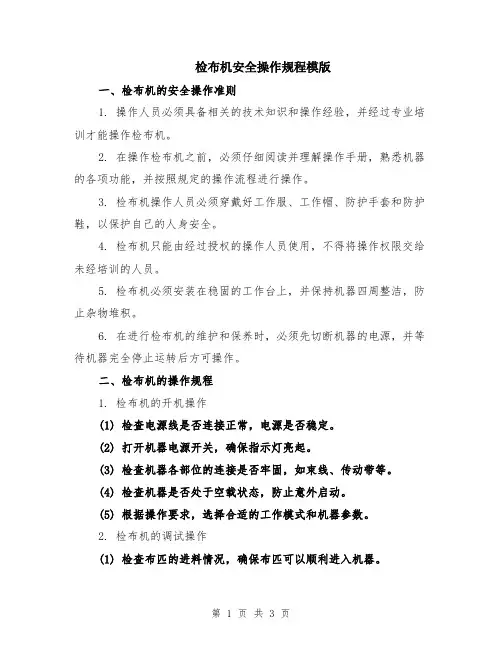 检布机安全操作规程模版

一、检布机的安全操作准则

1. 操作人员必须具备相关的技术知识和操作经验，并经过专业培训才能操作检布机。

2. 在操作检布机之前，必须仔细阅读并理解操作手册，熟悉机器的各项功能，并按照规定的操作流程进行操作。

3. 检布机操作人员必须穿戴好工作服、工作帽、防护手套和防护鞋，以保护自己的人身安全。

4. 检布机只能由经过授权的操作人员使用，不得将操作权限交给未经培训的人员。

5. 检布机必须安装在稳固的工作台上，并保持机器四周整洁，防止杂物堆积。

6. 在进行检布机的维护和保养时，必须先切断机器的电源，并等待机器完全停止运转后方可操作。

二、检布机的操作规程

1. 检布机的开机操作

(1) 检查电源线是否连接正常，电源是否稳定。

(2) 打开机器电源开关，确保指示灯亮起。

(3) 检查机器各部位的连接是否牢固，如束线、传动带等。

(4) 检查机器是否处于空载状态，防止意外启动。

(5) 根据操作要求，选择合适的工作模式和机器参数。

2. 检布机的调试操作

(1) 检查布匹的进料情况，确保布匹可以顺利进入机器。

第 1 页 共 3 页